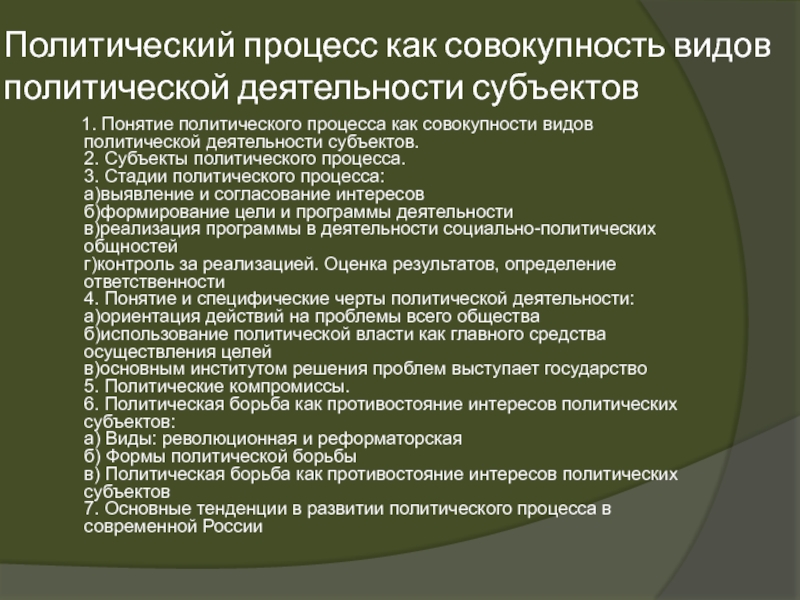 Политический процесс как совокупность видов политической деятельности субъектов

1. Понятие политического процесса как совокупности видов политической деятельности субъектов.
2. Субъекты политического процесса.
3. Стадии политического процесса:
а)выявление и согласование интересов
б)формирование цели и программы деятельности
в)реализация программы в деятельности социально-политических общностей
г)контроль за реализацией. Оценка результатов, определение ответственности
4. Понятие и специфические черты политической деятельности:
а)ориентация действий на проблемы всего общества
б)использование политической власти как главного средства осуществления целей
в)основным институтом решения проблем выступает государство
5. Политические компромиссы.
6. Политическая борьба как противостояние интересов политических субъектов:
а) Виды: революционная и реформаторская
б) Формы политической борьбы
в) Политическая борьба как противостояние интересов политических субъектов
7. Основные тенденции в развитии политического процесса в современной России